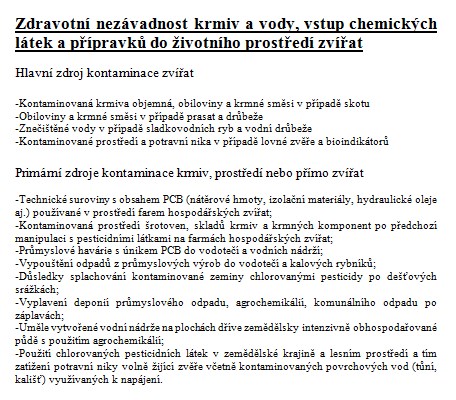 Zdravotní nezávadnost krmiv a vody, vstup chemických látek a přípravků do životního prostředí zvířat

Hlavní zdroj kontaminace zvířat

-Kontaminovaná krmiva objemná, obiloviny a krmné směsi v případě skotu
-Obiloviny a krmné směsi v případě prasat a drůbeže
-Znečištěné vody v případě sladkovodních ryb a vodní drůbeže
-Kontaminované prostředí a potravní nika v případě lovné zvěře a bioindikátorů

Primární zdroje kontaminace krmiv, prostředí nebo přímo zvířat

-Technické suroviny s obsahem PCB (nátěrové hmoty, izolační materiály, hydraulické oleje aj.) používané v prostředí farem hospodářských zvířat;
-Kontaminovaná prostředí šrotoven, skladů krmiv a krmných komponent po předchozí manipulaci s pesticidními látkami na farmách hospodářských zvířat;
-Průmyslové havárie s únikem PCB do vodotečí a vodních nádrží;
-Vypouštění odpadů z průmyslových výrob do vodotečí a kalových rybníků;
-Důsledky splachování kontaminované zeminy chlorovanými pesticidy po dešťových srážkách;
-Vyplavení deponií průmyslového odpadu, agrochemikálií, komunálního odpadu po záplavách;
-Uměle vytvořené vodní nádrže na plochách dříve zemědělsky intenzivně obhospodařované půdě s použitím agrochemikálií;
-Použití chlorovaných pesticidních látek v zemědělské krajině a lesním prostředí a tím zatížení potravní niky volně žijící zvěře včetně kontaminovaných povrchových vod (tůní, kališť) využívaných k napájení.